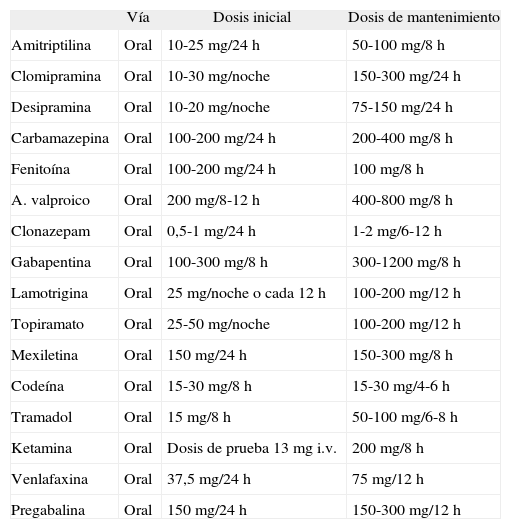 | | Vía | Dosis inicial | Dosis de mantenimiento |
|---|---|---|---|
| Amitriptilina | Oral | 10-25 mg/24 h | 50-100 mg/8 h |
| Clomipramina | Oral | 10-30 mg/noche | 150-300 mg/24 h |
| Desipramina | Oral | 10-20 mg/noche | 75-150 mg/24 h |
| Carbamazepina | Oral | 100-200 mg/24 h | 200-400 mg/8 h |
| Fenitoína | Oral | 100-200 mg/24 h | 100 mg/8 h |
| A. valproico | Oral | 200 mg/8-12 h | 400-800 mg/8 h |
| Clonazepam | Oral | 0,5-1 mg/24 h | 1-2 mg/6-12 h |
| Gabapentina | Oral | 100-300 mg/8 h | 300-1200 mg/8 h |
| Lamotrigina | Oral | 25 mg/noche o cada 12 h | 100-200 mg/12 h |
| Topiramato | Oral | 25-50 mg/noche | 100-200 mg/12 h |
| Mexiletina | Oral | 150 mg/24 h | 150-300 mg/8 h |
| Codeína | Oral | 15-30 mg/8 h | 15-30 mg/4-6 h |
| Tramadol | Oral | 15 mg/8 h | 50-100 mg/6-8 h |
| Ketamina | Oral | Dosis de prueba 13 mg i.v. | 200 mg/8 h |
| Venlafaxina | Oral | 37,5 mg/24 h | 75 mg/12 h |
| Pregabalina | Oral | 150 mg/24 h | 150-300 mg/12 h |